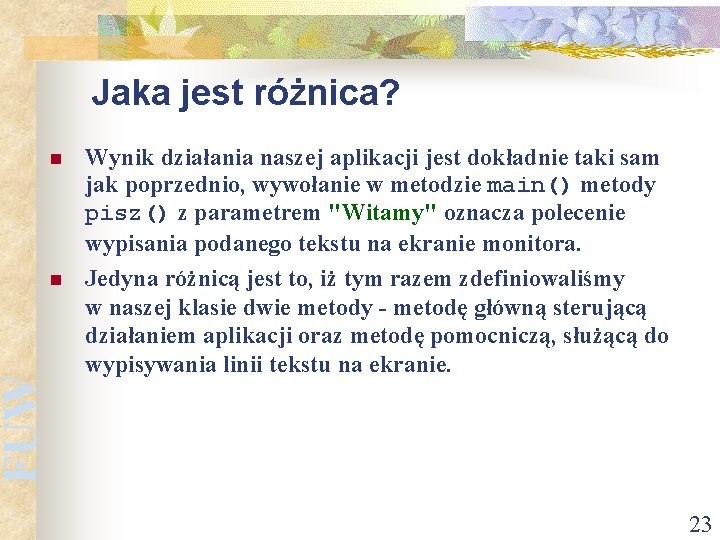 Jaka jest różnica?

Wynik działania naszej aplikacji jest dokładnie taki sam jak poprzednio, wywołanie w metodzie main() metody pisz() z parametrem "Witamy" oznacza polecenie wypisania podanego tekstu na ekranie monitora.

Jedyna różnicą jest to, iż tym razem zdefiniowaliśmy w naszej klasie dwie metody - metodę główną sterującą działaniem aplikacji oraz metodę pomocniczą, służącą do wypisywania linii tekstu na ekranie.

FUW

23